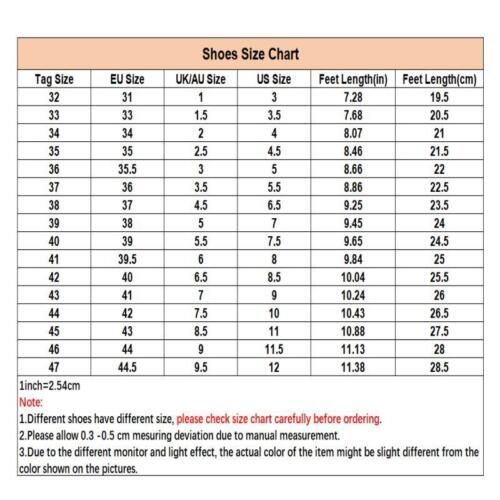 Shoes Size Chart

| Tag Size | EU Size | UK/AU Size | US Size | Feet Length(in) | Feet Length(cm) |
|---|---|---|---|---|---|
| 32 | 31 | 1 | 3 | 7.28 | 19.5 |
| 33 | 33 | 1.5 | 3.5 | 7.68 | 20.5 |
| 34 | 34 | 2 | 4 | 8.07 | 21 |
| 35 | 35 | 2.5 | 4.5 | 8.46 | 21.5 |
| 36 | 35.5 | 3 | 5 | 8.66 | 22 |
| 37 | 36 | 3.5 | 5.5 | 8.86 | 22.5 |
| 38 | 37 | 4.5 | 6.5 | 9.25 | 23.5 |
| 39 | 38 | 5 | 7 | 9.45 | 24 |
| 40 | 39 | 5.5 | 7.5 | 9.65 | 24.5 |
| 41 | 39.5 | 6 | 8 | 9.84 | 25 |
| 42 | 40 | 6.5 | 8.5 | 10.04 | 25.5 |
| 43 | 41 | 7 | 9 | 10.24 | 26 |
| 44 | 42 | 7.5 | 10 | 10.43 | 26.5 |
| 45 | 43 | 8.5 | 11 | 10.88 | 27.5 |
| 46 | 44 | 9 | 11.5 | 11.13 | 28 |
| 47 | 44.5 | 9.5 | 12 | 11.38 | 28.5 |

1inch=2.54cm
Note:
1.Different shoes have different size, please check size chart carefully before ordering.
2.Please allow 0.3 -0.5 cm mesuring deviation due to manual measurement.
3.Due to the different monitor and light effect, the actual color of the item might be slight different from the color shown on the pictures.